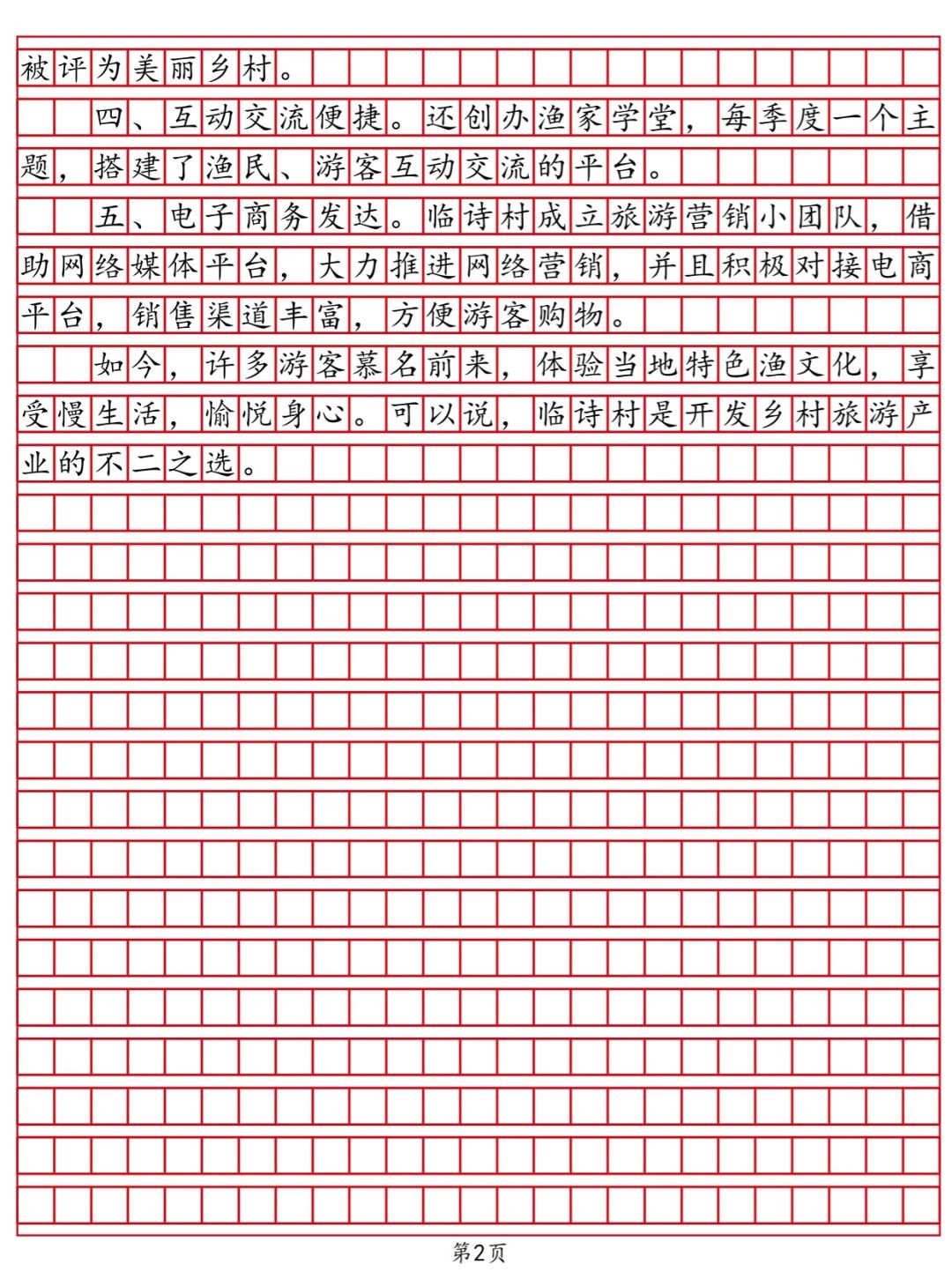 被评为美丽乡村。

四、互动交流便捷。还创办渔家学堂，每季度一个主题，搭建了渔民、游客互动交流的平台。

五、电子商务发达。临诗村成立旅游营销小团队，借助网络媒体平台，大力推进网络营销，并且积极对接电商平台，销售渠道丰富，方便游客购物。

如今，许多游客慕名前来，体验当地特色渔文化，享受慢生活，愉悦身心。可以说，临诗村是开发乡村旅游产业的不二之选。

第2页